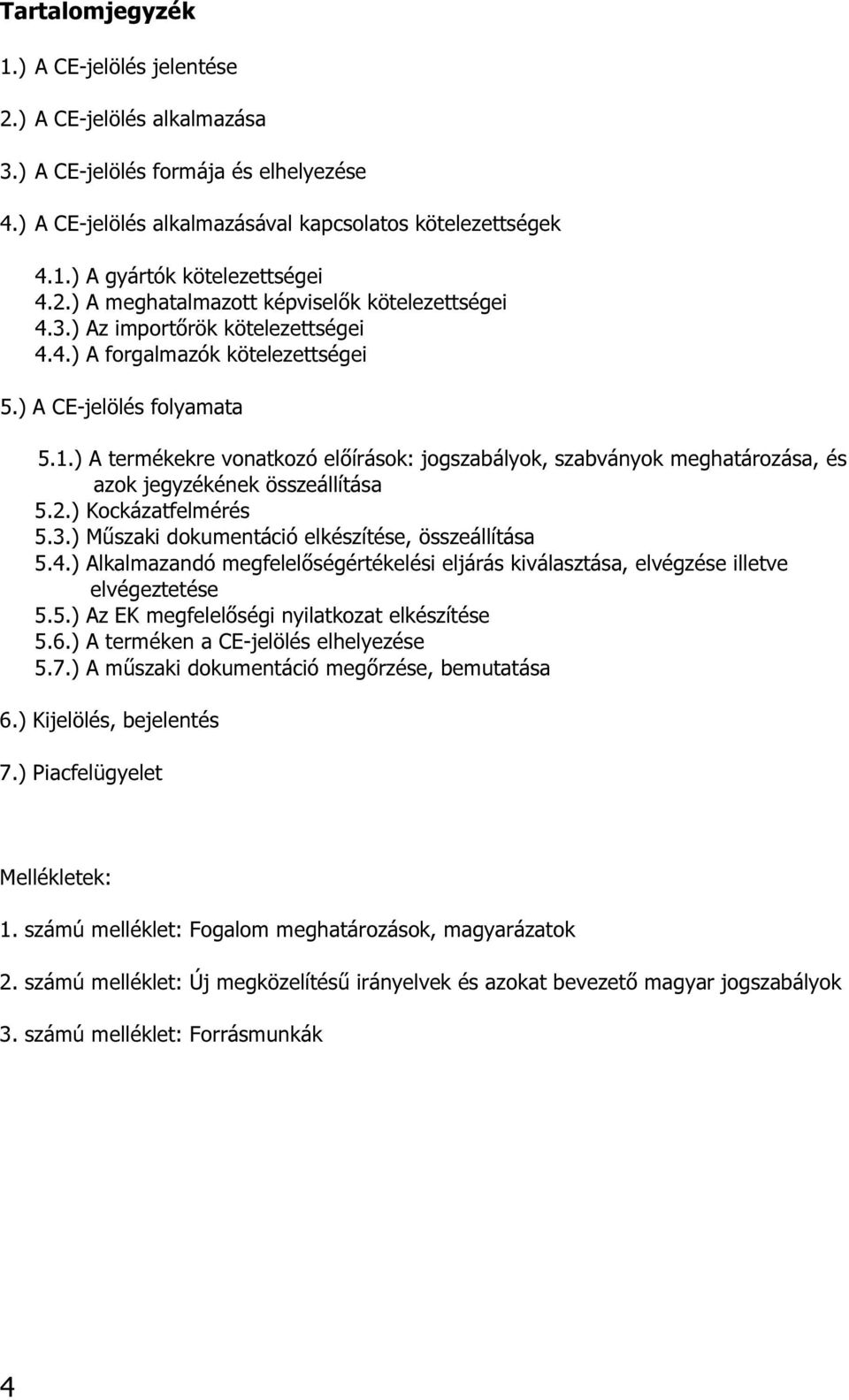 Tartalomjegyzék

1.) A CE-jelölés jelentése

2.) A CE-jelölés alkalmazása

3.) A CE-jelölés formája és elhelyezése

4.) A CE-jelölés alkalmazásával kapcsolatos kötelezettségek

4.1.) A gyártók kötelezettségei
4.2.) A meghatalmazott képviselők kötelezettségei
4.3.) Az importőrök kötelezettségei
4.4.) A forgalmazók kötelezettségei

5.) A CE-jelölés folyamata

5.1.) A termékekre vonatkozó előírások: jogszabályok, szabványok meghatározása, és azok jegyzékének összeállítása
5.2.) Kockázatfelmérés
5.3.) Műszaki dokumentáció elkészítése, összeállítása
5.4.) Alkalmazandó megfelelőségértékelési eljárás kiválasztása, elvégzése illetve elvégeztetése
5.5.) Az EK megfelelőségi nyilatkozat elkészítése
5.6.) A terméken a CE-jelölés elhelyezése
5.7.) A műszaki dokumentáció megőrzése, bemutatása

6.) Kijelölés, bejelentés

7.) Piacfelügyelet

Mellékletek:

1. számú melléklet: Fogalom meghatározások, magyarázatok

2. számú melléklet: Új megközelítésű irányelvek és azokat bevezető magyar jogszabályok

3. számú melléklet: Forrásmunkák

4